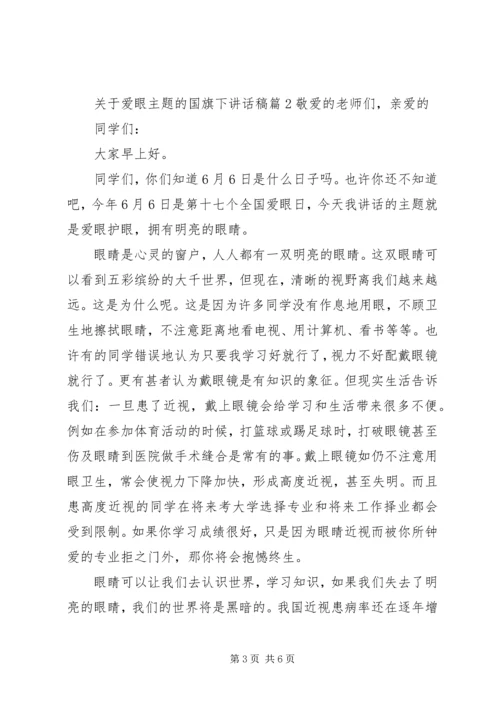 关于爱眼主题的国旗下讲话稿篇2敬爱的老师们，亲爱的同学们：

大家早上好。

同学们，你们知道6月6日是什么日子吗。也许你还不知道吧，今年6月6日是第十七个全国爱眼日，今天我讲话的主题就是爱眼护眼，拥有明亮的眼睛。

眼睛是心灵的窗户，人人都有一双明亮的眼睛。这双眼睛可以看到五彩缤纷的大千世界，但现在，清晰的视野离我们越来越远。这是为什么呢。这是因为许多同学没有作息地用眼，不顾卫生地擦拭眼睛，不注意距离地看电视、用计算机、看书等等。也许有的同学错误地认为只要我学习好就行了，视力不好配戴眼镜就行了。更有甚者认为戴眼镜是有知识的象征。但现实生活告诉我们：一旦患了近视，戴上眼镜会给学习和生活带来很多不便。例如在参加体育活动的时候，打篮球或踢足球时，打破眼镜甚至伤及眼睛到医院做手术缝合是常有的事。戴上眼镜如仍不注意用眼卫生，常会使视力下降加快，形成高度近视，甚至失明。而且患高度近视的同学在将来考大学选择专业和将来工作择业都会受到限制。如果你学习成绩很好，只是因为眼睛近视而被你所钟爱的专业拒之门外，那你将会抱憾终生。

眼睛可以让我们去认识世界，学习知识，如果我们失去了明亮的眼睛，我们的世界将是黑暗的。我国近视患病率还在逐年增

第3页 共6页